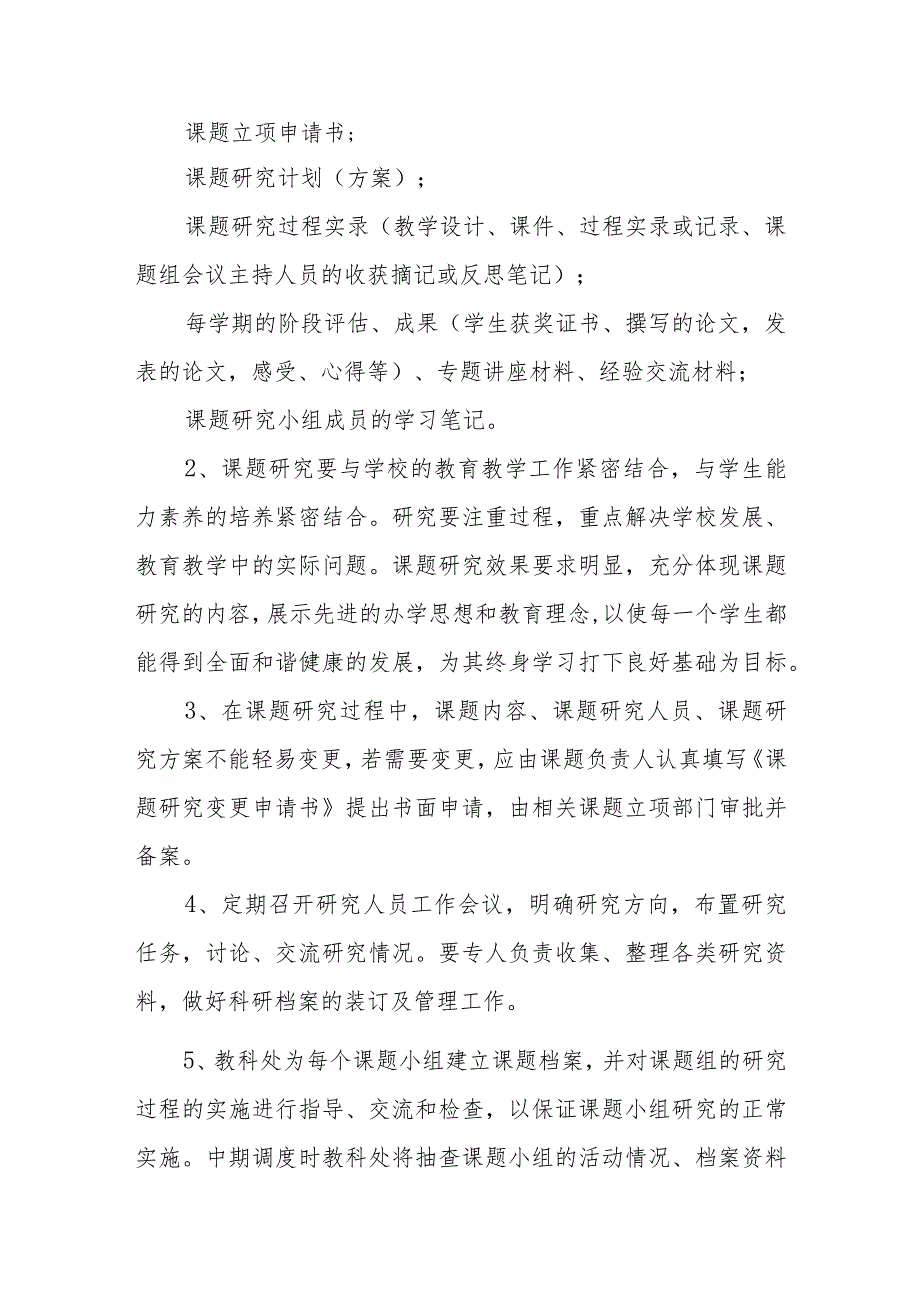 课题立项申请书；

课题研究计划（方案）；

课题研究过程实录（教学设计、课件、过程实录或记录、课题组会议主持人员的收获摘记或反思笔记）；

每学期的阶段评估、成果（学生获奖证书、撰写的论文，发表的论文，感受、心得等）、专题讲座材料、经验交流材料；

课题研究小组成员的学习笔记。

2、课题研究要与学校的教育教学工作紧密结合，与学生能力素养的培养紧密结合。研究要注重过程，重点解决学校发展、教育教学中的实际问题。课题研究效果要求明显，充分体现课题研究的内容，展示先进的办学思想和教育理念，以使每一个学生都能得到全面和谐健康的发展，为其终身学习打下良好基础为目标。

3、在课题研究过程中，课题内容、课题研究人员、课题研究方案不能轻易变更，若需要变更，应由课题负责人认真填写《课题研究变更申请书》提出书面申请，由相关课题立项部门审批并备案。

4、定期召开研究人员工作会议，明确研究方向，布置研究任务，讨论、交流研究情况。要专人负责收集、整理各类研究资料，做好科研档案的装订及管理工作。

5、教科处为每个课题小组建立课题档案，并对课题组的研究过程的实施进行指导、交流和检查，以保证课题小组研究的正常实施。中期调度时教科处将抽查课题小组的活动情况、档案资料